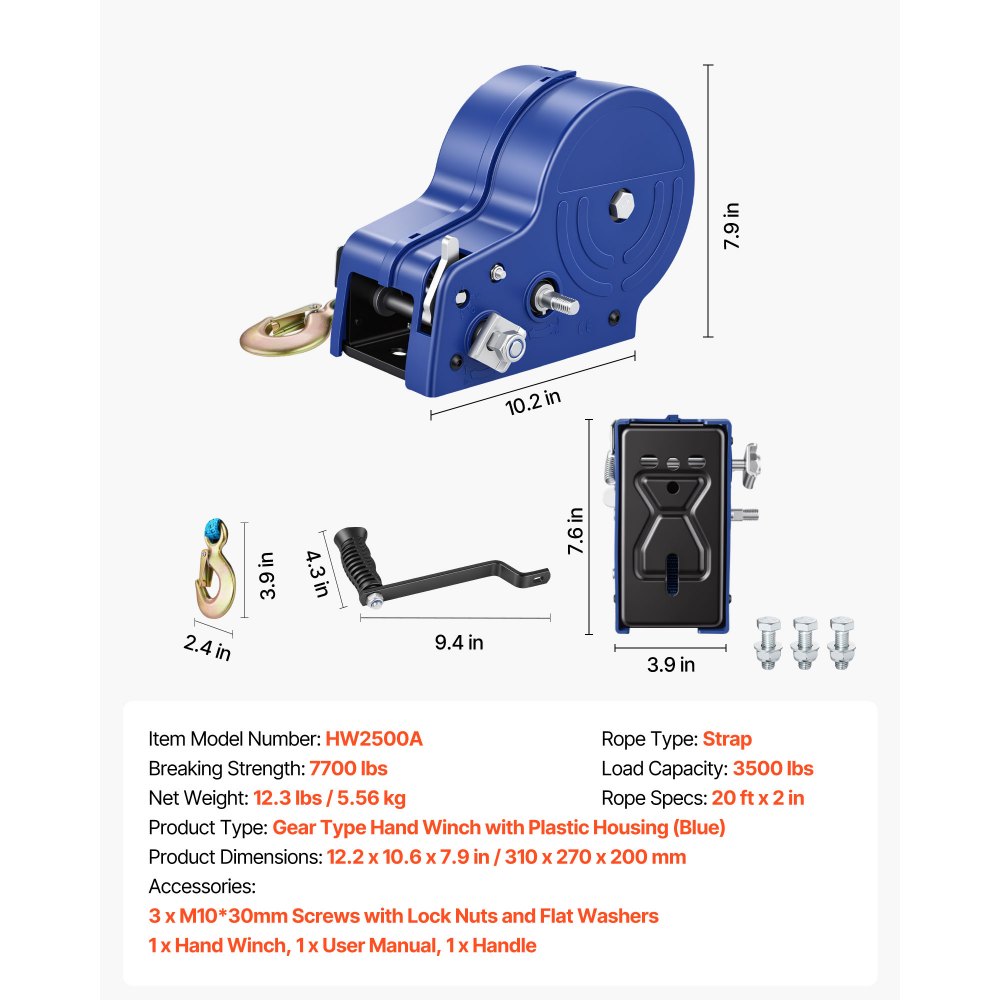 7.9 in
10.2 in
7.6 in
3.9 in
4.3 in
2.4 in
9.4 in
3.9 in

Item Model Number: HW2500A
Breaking Strength: 7700 lbs
Net Weight: 12.3 lbs / 5.56 kg

Rope Type: Strap
Load Capacity: 3500 lbs
Rope Specs: 20 ft x 2 in

Product Type: Gear Type Hand Winch with Plastic Housing (Blue)
Product Dimensions: 12.2 x 10.6 x 7.9 in / 310 x 270 x 200 mm
Accessories:
3 x M10*30mm Screws with Lock Nuts and Flat Washers
1 x Hand Winch, 1 x User Manual, 1 x Handle